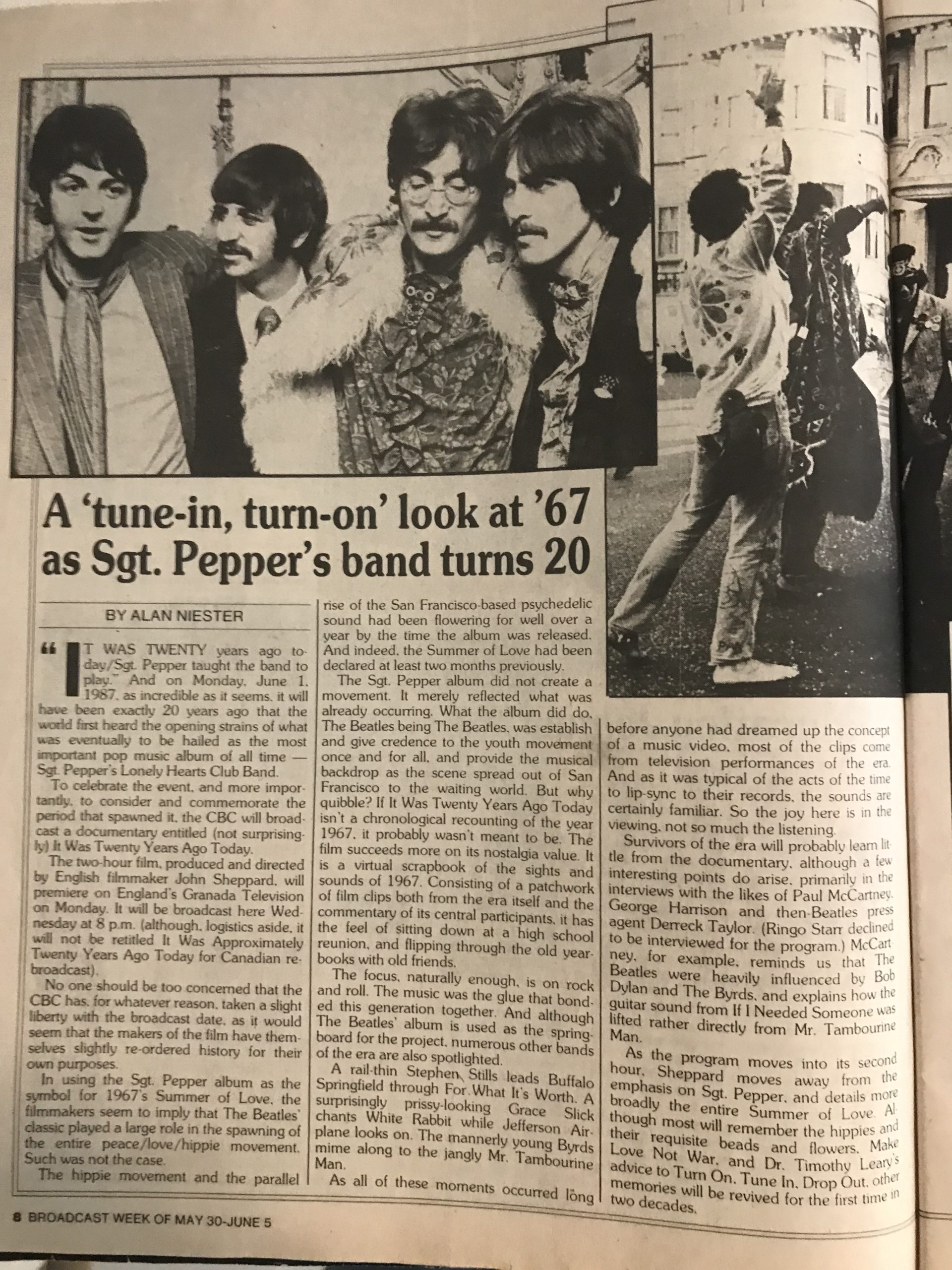 A 'tune-in, turn-on' look at '67 as Sgt. Pepper's band turns 20

BY ALAN NIESTER

"IT WAS TWENTY years ago today/Sgt. Pepper taught the band to play." And on Monday, June 1, 1987, as incredible as it seems, it will have been exactly 20 years ago that the world first heard the opening strains of what was eventually to be hailed as the most important pop music album of all time — Sgt. Pepper's Lonely Hearts Club Band.

To celebrate the event, and more importantly, to consider and commemorate the period that spawned it, the CBC will broadcast a documentary entitled (not surprisingly) It Was Twenty Years Ago Today.

The two-hour film, produced and directed by English filmmaker John Sheppard, will premiere on England's Granada Television on Monday. It will be broadcast here Wednesday at 8 p.m. (although, logistics aside, it will not be retitled It Was Approximately Twenty Years Ago Today for Canadian rebroadcast).

No one should be too concerned that the CBC has, for whatever reason, taken a slight liberty with the broadcast date, as it would seem that the makers of the film have themselves slightly re-ordered history for their own purposes.

In using the Sgt. Pepper album as the symbol for 1967's Summer of Love, the filmmakers seem to imply that The Beatles' classic played a large role in the spawning of the entire peace/love/hippie movement. Such was not the case.

The hippie movement and the parallel rise of the San Francisco-based psychedelic sound had been flowering for well over a year by the time the album was released. And indeed, the Summer of Love had been declared at least two months previously.

The Sgt. Pepper album did not create a movement. It merely reflected what was already occurring. What the album did do, The Beatles being The Beatles, was establish and give credence to the youth movement once and for all, and provide the musical backdrop as the scene spread out of San Francisco to the waiting world. But why quibble? If It Was Twenty Years Ago Today isn't a chronological recounting of the year 1967, it probably wasn't meant to be. The film succeeds more on its nostalgia value. It is a virtual scrapbook of the sights and sounds of 1967. Consisting of a patchwork of film clips both from the era itself and the commentary of its central participants, it has the feel of sitting down at a high school reunion, and flipping through the old yearbooks with old friends.

The focus, naturally enough, is on rock and roll. The music was the glue that bonded this generation together. And although The Beatles' album is used as the springboard for the project, numerous other bands of the era are also spotlighted.

A rail-thin Stephen Stills leads Buffalo Springfield through For What It's Worth. A surprisingly prissy-looking Grace Slick chants White Rabbit while Jefferson Airplane looks on. The mannerly young Byrds mime along to the jangly Mr. Tambourine Man.

As all of these moments occurred long before anyone had dreamed up the concept of a music video, most of the clips come from television performances of the era. And as it was typical of the acts of the time to lip-sync to their records, the sounds are certainly familiar. So the joy here is in the viewing, not so much the listening.

Survivors of the era will probably learn little from the documentary, although a few interesting points do arise, primarily in the interviews with the likes of Paul McCartney, George Harrison and then-Beatles press agent Derreck Taylor. (Ringo Starr declined to be interviewed for the program.) McCartney, for example, reminds us that The Beatles were heavily influenced by Bob Dylan and The Byrds, and explains how the guitar sound from If I Needed Someone was lifted rather directly from Mr. Tambourine Man.

As the program moves into its second hour, Sheppard moves away from the emphasis on Sgt. Pepper, and details more broadly the entire Summer of Love. Although most will remember the hippies and their requisite beads and flowers, Make Love Not War, and Dr. Timothy Leary's advice to Turn On, Tune In, Drop Out, other memories will be revived for the first time in two decades.

8 BROADCAST WEEK OF MAY 30-JUNE 5